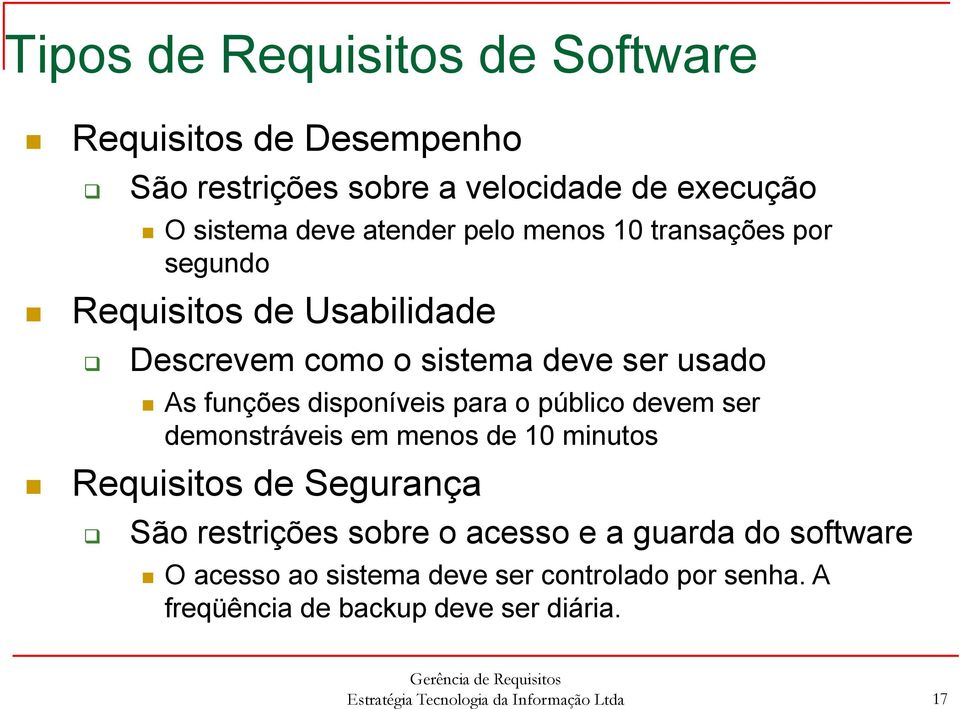 Tipos de Requisitos de Software

Requisitos de Desempenho

São restrições sobre a velocidade de execução

O sistema deve atender pelo menos 10 transações por segundo

Requisitos de Usabilidade

Descrevem como o sistema deve ser usado

As funções disponíveis para o público devem ser demonstráveis em menos de 10 minutos

Requisitos de Segurança

São restrições sobre o acesso e a guarda do software

O acesso ao sistema deve ser controlado por senha. A freqüência de backup deve ser diária.

Gerência de Requisitos
Estratégia Tecnologia da Informação Ltda

17